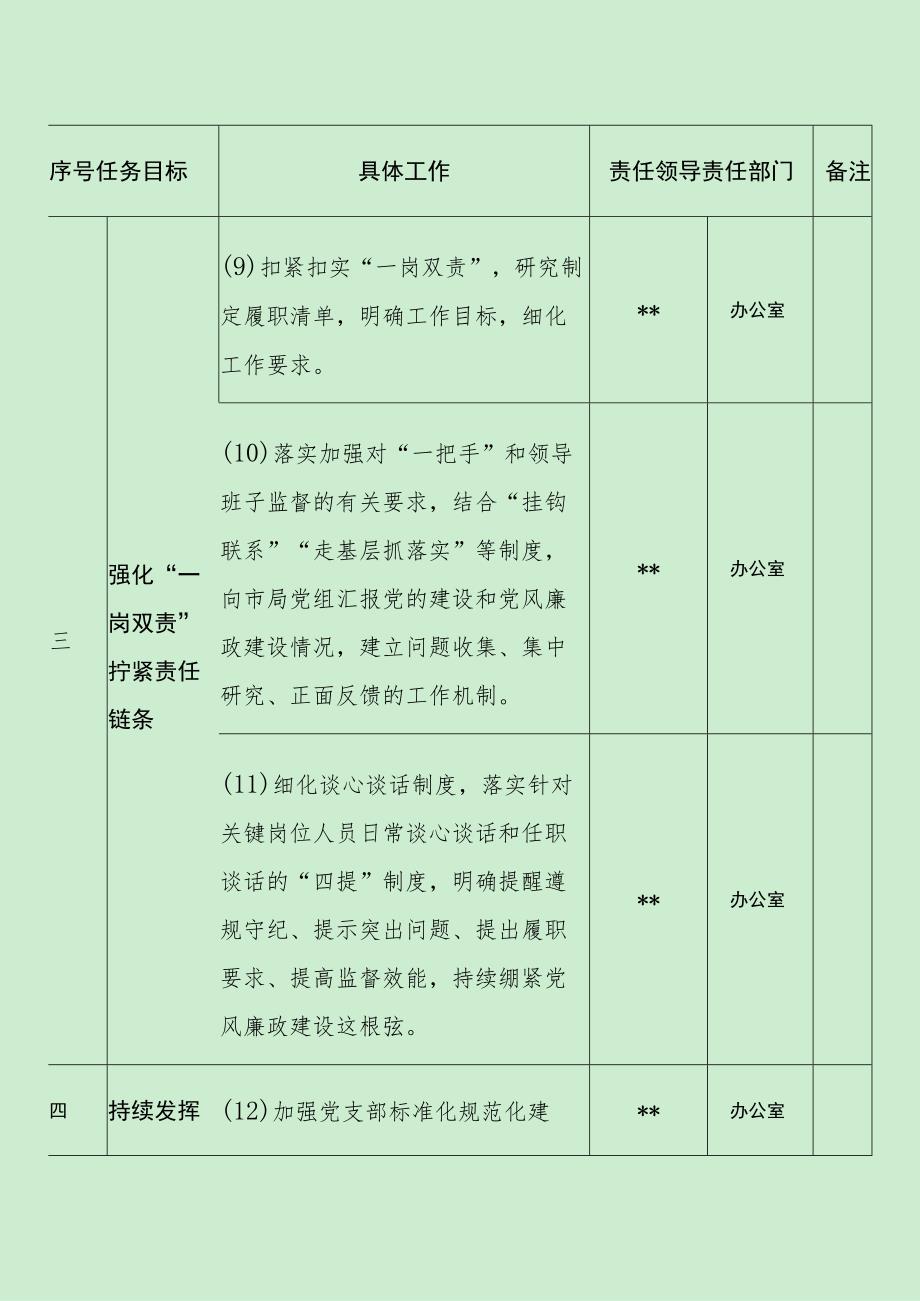 | 序号 | 任务目标 | 具体工作 | 责任领导 | 责任部门 | 备注 |
|---|---|---|---|---|---|
| 三 | 强化“一岗双责”拧紧责任链条 | (9)扣紧扣实“一岗双责”，研究制定履职清单，明确工作目标，细化工作要求。 | ** | 办公室 | |
| | | (10)落实加强对“一把手”和领导班子监督的有关要求，结合“挂钩联系”“走基层抓落实”等制度，向市局党组汇报党的建设和党风廉政建设情况，建立问题收集、集中研究、正面反馈的工作机制。 | ** | 办公室 | |
| | | (11)细化谈心谈话制度，落实针对关键岗位人员日常谈心谈话和任职谈话的“四提”制度，明确提醒遵规守纪、提示突出问题、提出履职要求、提高监督效能，持续绷紧党风廉政建设这根弦。 | ** | 办公室 | |
| 四 | 持续发挥 | (12)加强党支部标准化规范化建 | ** | 办公室 | |